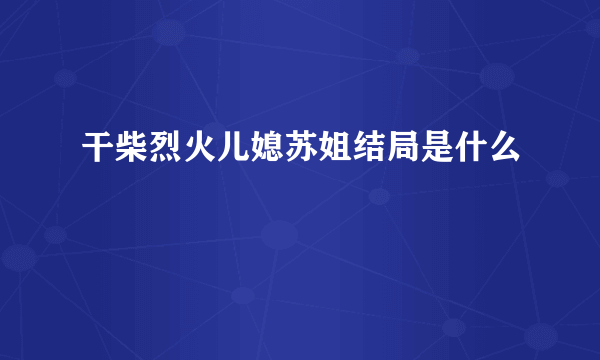 干柴烈火儿媳苏姐结局是什么